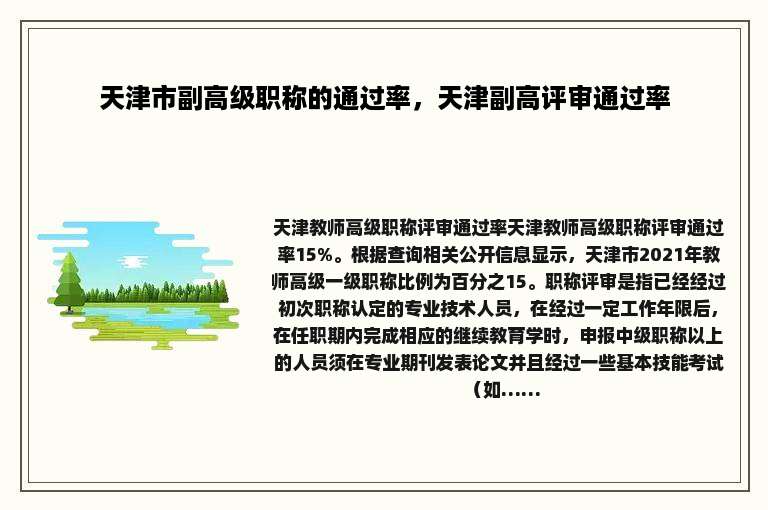 天津市副高级职称的通过率，天津副高评审通过率

天津教师高级职称评审通过率天津教师高级职称评审通过率15%。根据查询相关公开信息显示，天津市2021年教师高级一级职称比例为百分之15。职称评审是指已经经过初次职称认定的专业技术人员，在经过一定工作年限后，在任职期内完成相应的继续教育学时，申报中级职称以上的人员须在专业期刊发表论文并且经过一些基本技能考试（如......